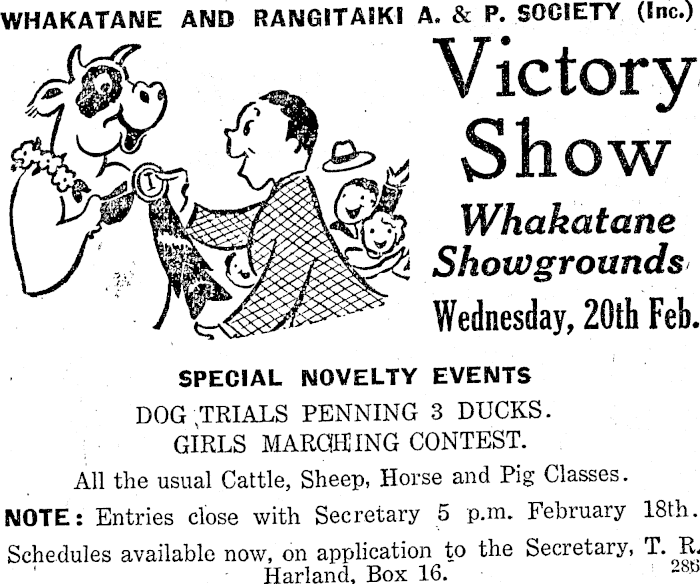 WHAKATANE AND RANGITAIKI A. & P. SOCIETY (Inc.)

Victory Show

Whakatane Showgrounds

Wednesday, 20th Feb.

SPECIAL NOVELTY EVENTS

DOG TRIALS PENNING 3 DUCKS.

GIRLS MARCHING CONTEST.

All the usual Cattle, Sheep, Horse and Pig Classes.

NOTE: Entries close with Secretary 5 p.m. February 18th.

Schedules available now, on application to the Secretary, T. R. Harland, Box 16.

286